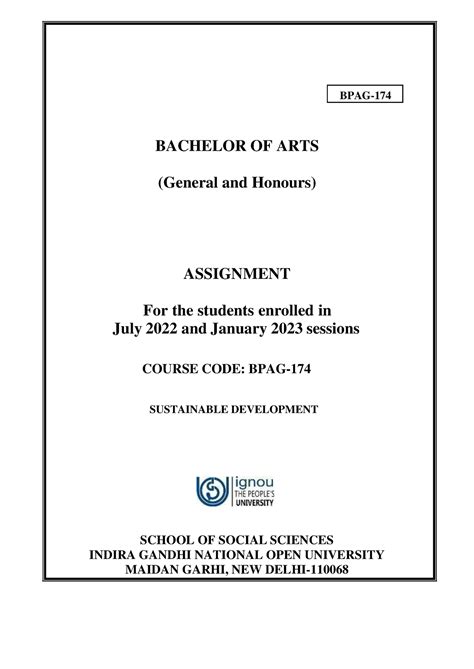 BPAG-174

BACHELOR OF ARTS

(General and Honours)

ASSIGNMENT

For the students enrolled in July 2022 and January 2023 sessions

COURSE CODE: BPAG-174

SUSTAINABLE DEVELOPMENT

ignou
THE PEOPLE'S
UNIVERSITY

SCHOOL OF SOCIAL SCIENCES
INDIRA GANDHI NATIONAL OPEN UNIVERSITY
MAIDAN GARHI, NEW DELHI-110068